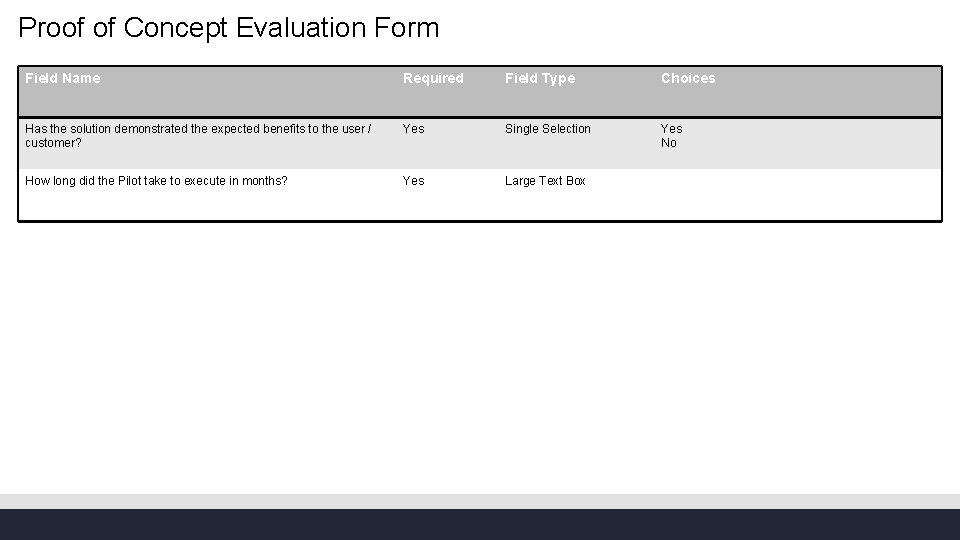 Proof of Concept Evaluation Form

| Field Name | Required | Field Type | Choices |
|---|---|---|---|
| Has the solution demonstrated the expected benefits to the user / customer? | Yes | Single Selection | Yes No |
| How long did the Pilot take to execute in months? | Yes | Large Text Box | |